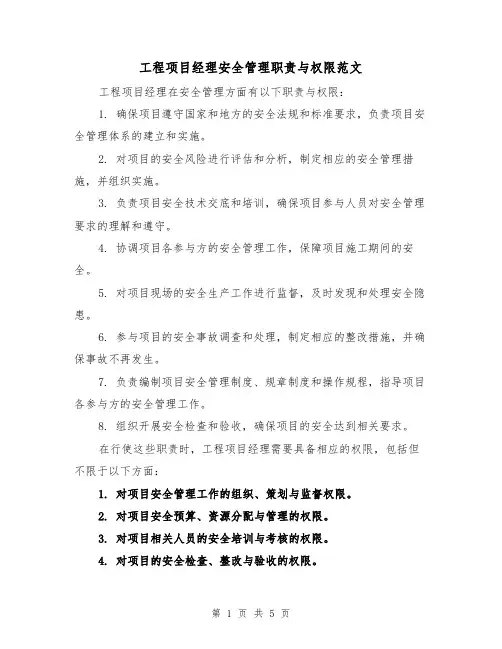 工程项目经理安全管理职责与权限范文

工程项目经理在安全管理方面有以下职责与权限：

1. 确保项目遵守国家和地方的安全法规和标准要求，负责项目安全管理体系的建立和实施。

2. 对项目的安全风险进行评估和分析，制定相应的安全管理措施，并组织实施。

3. 负责项目安全技术交底和培训，确保项目参与人员对安全管理要求的理解和遵守。

4. 协调项目各参与方的安全管理工作，保障项目施工期间的安全。

5. 对项目现场的安全生产工作进行监督，及时发现和处理安全隐患。

6. 参与项目的安全事故调查和处理，制定相应的整改措施，并确保事故不再发生。

7. 负责编制项目安全管理制度、规章制度和操作规程，指导项目各参与方的安全管理工作。

8. 组织开展安全检查和验收，确保项目的安全达到相关要求。

在行使这些职责时，工程项目经理需要具备相应的权限，包括但不限于以下方面：

1. 对项目安全管理工作的组织、策划与监督权限。

2. 对项目安全预算、资源分配与管理的权限。

3. 对项目相关人员的安全培训与考核的权限。

4. 对项目的安全检查、整改与验收的权限。

第 1 页 共 5 页